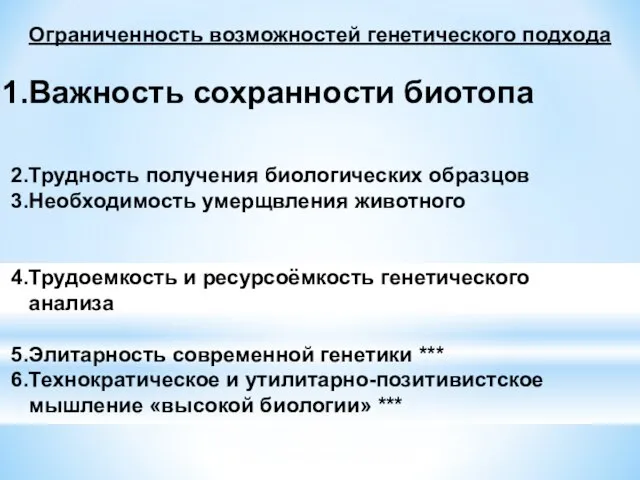 Ограниченность возможностей генетического подхода

1.Важность сохранности биотопа

2.Трудность получения биологических образцов
3.Необходимость умерщвления животного

4.Трудоемкость и ресурсоёмкость генетического анализа

5.Элитарность современной генетики ***
6.Технократическое и утилитарно-позитивистское мышление «высокой биологии» ***